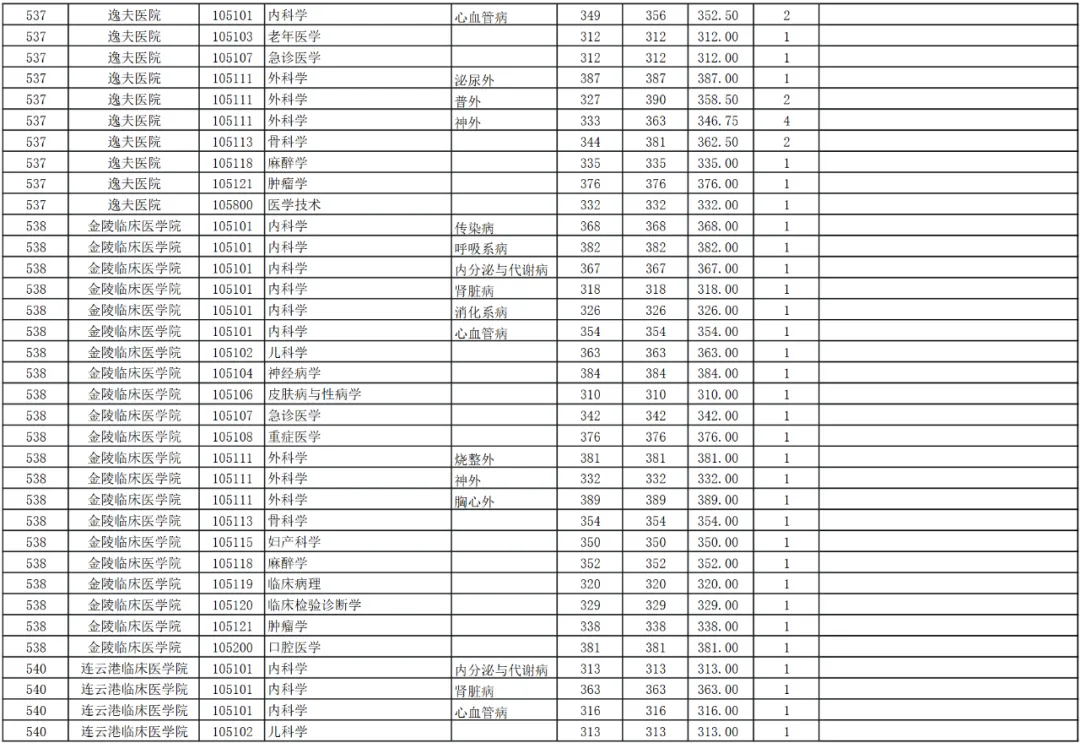 | 537 | 逸夫医院 | 105101 | 内科学 | 心血管病 | 349 | 356 | 352.50 | 2 | |
|---|---|---|---|---|---|---|---|---|---|
| 537 | 逸夫医院 | 105103 | 老年医学 | | 312 | 312 | 312.00 | 1 | |
| 537 | 逸夫医院 | 105107 | 急诊医学 | | 312 | 312 | 312.00 | 1 | |
| 537 | 逸夫医院 | 105111 | 外科学 | 泌尿外 | 387 | 387 | 387.00 | 1 | |
| 537 | 逸夫医院 | 105111 | 外科学 | 普外 | 327 | 390 | 358.50 | 2 | |
| 537 | 逸夫医院 | 105111 | 外科学 | 神外 | 333 | 363 | 346.75 | 4 | |
| 537 | 逸夫医院 | 105113 | 骨科学 | | 344 | 381 | 362.50 | 2 | |
| 537 | 逸夫医院 | 105118 | 麻醉学 | | 335 | 335 | 335.00 | 1 | |
| 537 | 逸夫医院 | 105121 | 肿瘤学 | | 376 | 376 | 376.00 | 1 | |
| 537 | 逸夫医院 | 105800 | 医学技术 | | 332 | 332 | 332.00 | 1 | |
| 538 | 金陵临床医学院 | 105101 | 内科学 | 传染病 | 368 | 368 | 368.00 | 1 | |
| 538 | 金陵临床医学院 | 105101 | 内科学 | 呼吸系病 | 382 | 382 | 382.00 | 1 | |
| 538 | 金陵临床医学院 | 105101 | 内科学 | 内分泌与代谢病 | 367 | 367 | 367.00 | 1 | |
| 538 | 金陵临床医学院 | 105101 | 内科学 | 肾脏病 | 318 | 318 | 318.00 | 1 | |
| 538 | 金陵临床医学院 | 105101 | 内科学 | 消化系病 | 326 | 326 | 326.00 | 1 | |
| 538 | 金陵临床医学院 | 105101 | 内科学 | 心血管病 | 354 | 354 | 354.00 | 1 | |
| 538 | 金陵临床医学院 | 105102 | 儿科学 | | 363 | 363 | 363.00 | 1 | |
| 538 | 金陵临床医学院 | 105104 | 神经病学 | | 384 | 384 | 384.00 | 1 | |
| 538 | 金陵临床医学院 | 105106 | 皮肤病与性病学 | | 310 | 310 | 310.00 | 1 | |
| 538 | 金陵临床医学院 | 105107 | 急诊医学 | | 342 | 342 | 342.00 | 1 | |
| 538 | 金陵临床医学院 | 105108 | 重症医学 | | 376 | 376 | 376.00 | 1 | |
| 538 | 金陵临床医学院 | 105111 | 外科学 | 烧整外 | 381 | 381 | 381.00 | 1 | |
| 538 | 金陵临床医学院 | 105111 | 外科学 | 神外 | 332 | 332 | 332.00 | 1 | |
| 538 | 金陵临床医学院 | 105111 | 外科学 | 胸心外 | 389 | 389 | 389.00 | 1 | |
| 538 | 金陵临床医学院 | 105113 | 骨科学 | | 354 | 354 | 354.00 | 1 | |
| 538 | 金陵临床医学院 | 105115 | 妇产科学 | | 350 | 350 | 350.00 | 1 | |
| 538 | 金陵临床医学院 | 105118 | 麻醉学 | | 352 | 352 | 352.00 | 1 | |
| 538 | 金陵临床医学院 | 105119 | 临床病理 | | 320 | 320 | 320.00 | 1 | |
| 538 | 金陵临床医学院 | 105120 | 临床检验诊断学 | | 329 | 329 | 329.00 | 1 | |
| 538 | 金陵临床医学院 | 105121 | 肿瘤学 | | 338 | 338 | 338.00 | 1 | |
| 538 | 金陵临床医学院 | 105200 | 口腔医学 | | 381 | 381 | 381.00 | 1 | |
| 540 | 连云港临床医学院 | 105101 | 内科学 | 内分泌与代谢病 | 313 | 313 | 313.00 | 1 | |
| 540 | 连云港临床医学院 | 105101 | 内科学 | 肾脏病 | 363 | 363 | 363.00 | 1 | |
| 540 | 连云港临床医学院 | 105101 | 内科学 | 心血管病 | 316 | 316 | 316.00 | 1 | |
| 540 | 连云港临床医学院 | 105102 | 儿科学 | | 313 | 313 | 313.00 | 1 | |